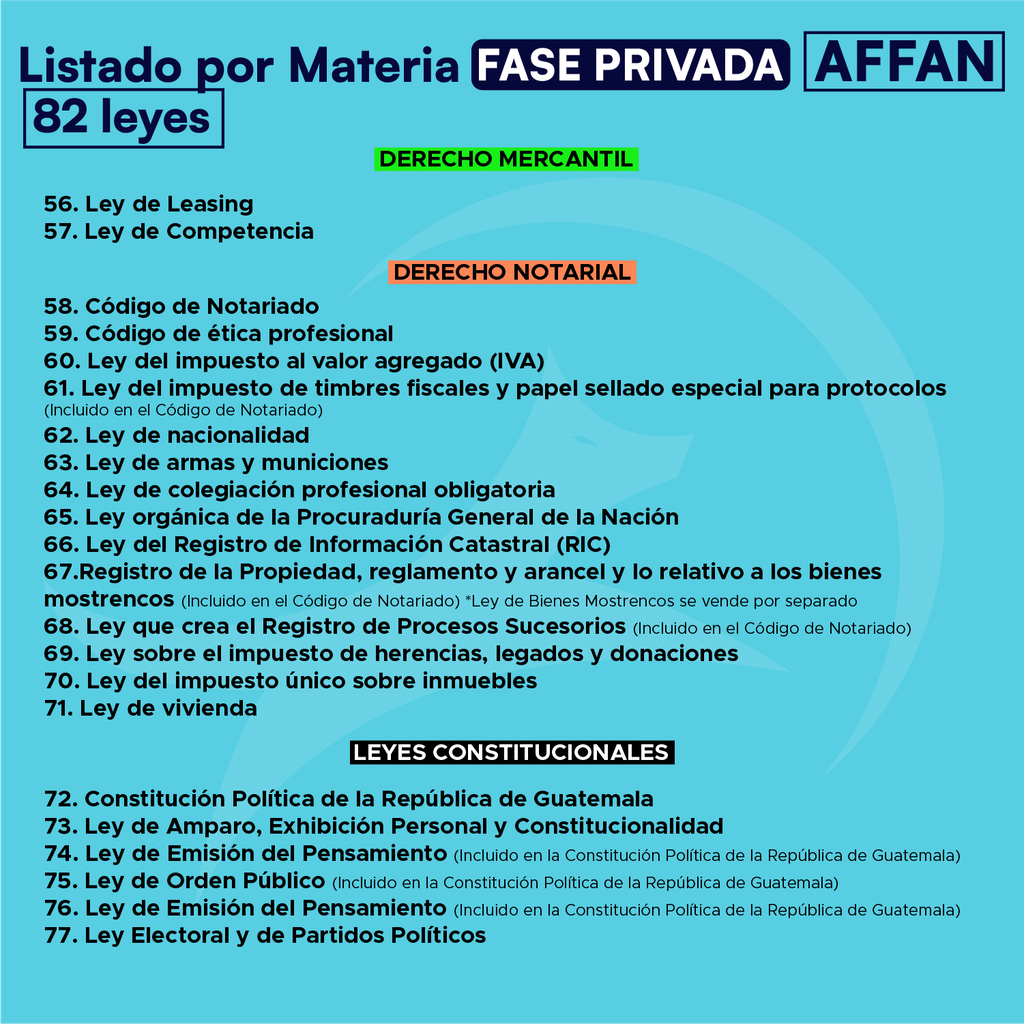 Listado por Materia FASE PRIVADA AFFAN
82 leyes

DERECHO MERCANTIL

56. Ley de Leasing
57. Ley de Competencia

DERECHO NOTARIAL

58. Código de Notariado
59. Código de ética profesional
60. Ley del impuesto al valor agregado (IVA)
61. Ley del impuesto de timbres fiscales y papel sellado especial para protocolos (Incluido en el Código de Notariado)
62. Ley de nacionalidad
63. Ley de armas y municiones
64. Ley de colegiación profesional obligatoria
65. Ley orgánica de la Procuraduría General de la Nación
66. Ley del Registro de Información Catastral (RIC)
67.Registro de la Propiedad, reglamento y arancel y lo relativo a los bienes mostrencos (Incluido en el Código de Notariado) *Ley de Bienes Mostrencos se vende por separado
68. Ley que crea el Registro de Procesos Sucesorios (Incluido en el Código de Notariado)
69. Ley sobre el impuesto de herencias, legados y donaciones
70. Ley del impuesto único sobre inmuebles
71. Ley de vivienda

LEYES CONSTITUCIONALES

72. Constitución Política de la República de Guatemala
73. Ley de Amparo, Exhibición Personal y Constitucionalidad
74. Ley de Emisión del Pensamiento (Incluido en la Constitución Política de la República de Guatemala)
75. Ley de Orden Público (Incluido en la Constitución Política de la República de Guatemala)
76. Ley de Emisión del Pensamiento (Incluido en la Constitución Política de la República de Guatemala)
77. Ley Electoral y de Partidos Políticos